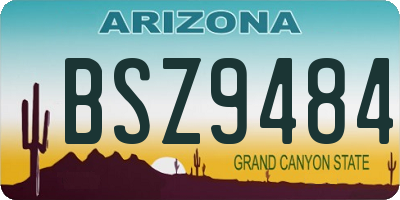 ARIZONA

BSZ9484

GRAND CANYON STATE